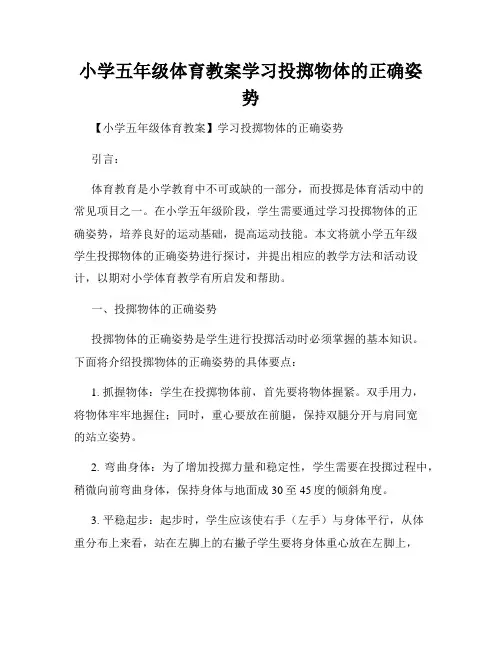 小学五年级体育教案学习投掷物体的正确姿势

【小学五年级体育教案】学习投掷物体的正确姿势

引言：

体育教育是小学教育中不可或缺的一部分，而投掷是体育活动中的常见项目之一。在小学五年级阶段，学生需要通过学习投掷物体的正确姿势，培养良好的运动基础，提高运动技能。本文将就小学五年级学生投掷物体的正确姿势进行探讨，并提出相应的教学方法和活动设计，以期对小学体育教学有所启发和帮助。

一、投掷物体的正确姿势

投掷物体的正确姿势是学生进行投掷活动时必须掌握的基本知识。下面将介绍投掷物体的正确姿势的具体要点：

1. 抓握物体：学生在投掷物体前，首先要将物体握紧。双手用力，将物体牢牢地握住；同时，重心要放在前腿，保持双腿分开与肩同宽的站立姿势。

2. 弯曲身体：为了增加投掷力量和稳定性，学生需要在投掷过程中，稍微向前弯曲身体，保持身体与地面成 30 至 45 度的倾斜角度。

3. 平稳起步：起步时，学生应该使右手（左手）与身体平行，从体重分布上来看，站在左脚上的右撇子学生要将身体重心放在左脚上，